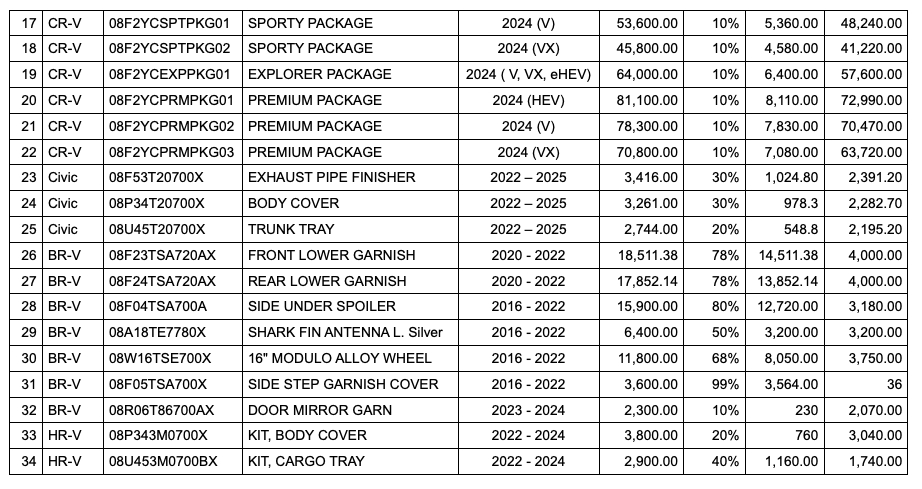 | 17 | CR-V | 08F2YCSPTPKG01 | SPORTY PACKAGE | 2024 (V) | 53,600.00 | 10% | 5,360.00 | 48,240.00 |
|---|---|---|---|---|---|---|---|---|
| 18 | CR-V | 08F2YCSPTPKG02 | SPORTY PACKAGE | 2024 (VX) | 45,800.00 | 10% | 4,580.00 | 41,220.00 |
| 19 | CR-V | 08F2YCEXPPKG01 | EXPLORER PACKAGE | 2024 ( V, VX, eHEV) | 64,000.00 | 10% | 6,400.00 | 57,600.00 |
| 20 | CR-V | 08F2YCPRMPKG01 | PREMIUM PACKAGE | 2024 (HEV) | 81,100.00 | 10% | 8,110.00 | 72,990.00 |
| 21 | CR-V | 08F2YCPRMPKG02 | PREMIUM PACKAGE | 2024 (V) | 78,300.00 | 10% | 7,830.00 | 70,470.00 |
| 22 | CR-V | 08F2YCPRMPKG03 | PREMIUM PACKAGE | 2024 (VX) | 70,800.00 | 10% | 7,080.00 | 63,720.00 |
| 23 | Civic | 08F53T20700X | EXHAUST PIPE FINISHER | 2022 – 2025 | 3,416.00 | 30% | 1,024.80 | 2,391.20 |
| 24 | Civic | 08P34T20700X | BODY COVER | 2022 – 2025 | 3,261.00 | 30% | 978.3 | 2,282.70 |
| 25 | Civic | 08U45T20700X | TRUNK TRAY | 2022 – 2025 | 2,744.00 | 20% | 548.8 | 2,195.20 |
| 26 | BR-V | 08F23TSA720AX | FRONT LOWER GARNISH | 2020 - 2022 | 18,511.38 | 78% | 14,511.38 | 4,000.00 |
| 27 | BR-V | 08F24TSA720AX | REAR LOWER GARNISH | 2020 - 2022 | 17,852.14 | 78% | 13,852.14 | 4,000.00 |
| 28 | BR-V | 08F04TSA700A | SIDE UNDER SPOILER | 2016 - 2022 | 15,900.00 | 80% | 12,720.00 | 3,180.00 |
| 29 | BR-V | 08A18TE7780X | SHARK FIN ANTENNA L. Silver | 2016 - 2022 | 6,400.00 | 50% | 3,200.00 | 3,200.00 |
| 30 | BR-V | 08W16TSE700X | 16" MODULO ALLOY WHEEL | 2016 - 2022 | 11,800.00 | 68% | 8,050.00 | 3,750.00 |
| 31 | BR-V | 08F05TSA700X | SIDE STEP GARNISH COVER | 2016 - 2022 | 3,600.00 | 99% | 3,564.00 | 36 |
| 32 | BR-V | 08R06T86700AX | DOOR MIRROR GARN | 2023 - 2024 | 2,300.00 | 10% | 230 | 2,070.00 |
| 33 | HR-V | 08P343M0700X | KIT, BODY COVER | 2022 - 2024 | 3,800.00 | 20% | 760 | 3,040.00 |
| 34 | HR-V | 08U453M0700BX | KIT, CARGO TRAY | 2022 - 2024 | 2,900.00 | 40% | 1,160.00 | 1,740.00 |